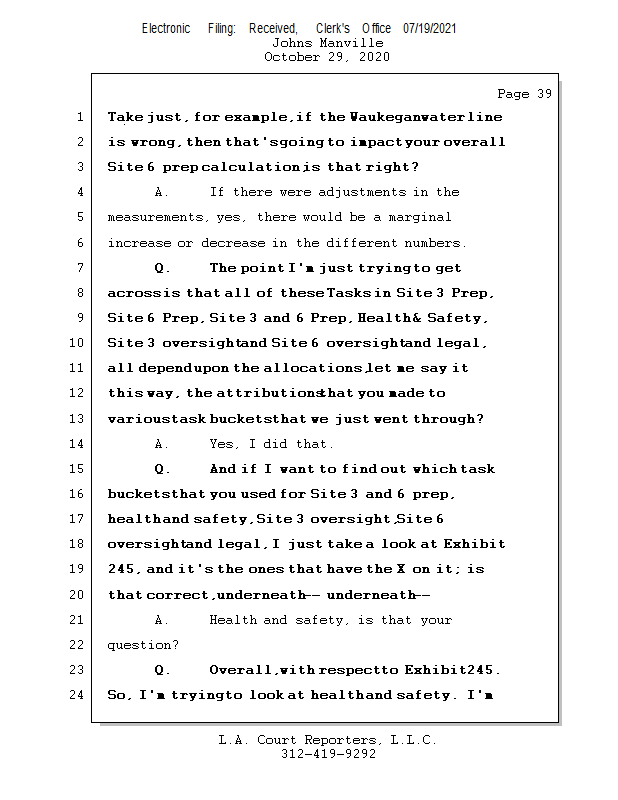 Electronic Filing: Received, Clerk's Office 07/19/2021
Johns Manville
October 29, 2020

Page 39

1 Take just, for example, if the Waukegan water line
2 is wrong, then that's going to impact your overall
3 Site 6 prep calculation; is that right?
4 A. If there were adjustments in the
5 measurements, yes, there would be a marginal
6 increase or decrease in the different numbers.
7 Q. The point I'm just trying to get
8 across is that all of these Tasks in Site 3 Prep,
9 Site 6 Prep, Site 3 and 6 Prep, Health & Safety,
10 Site 3 oversight and Site 6 oversight and legal,
11 all depend upon the allocations, let me say it
12 this way, the attributions that you made to
13 various task buckets that we just went through?
14 A. Yes, I did that.
15 Q. And if I want to find out which task
16 buckets that you used for Site 3 and 6 prep,
17 health and safety, Site 3 oversight, Site 6
18 oversight and legal, I just take a look at Exhibit
19 245, and it's the ones that have the X on it; is
20 that correct, underneath -- underneath --
21 A. Health and safety, is that your
22 question?
23 Q. Overall, with respect to Exhibit 245.
24 So, I'm trying to look at health and safety. I'm

L.A. Court Reporters, L.L.C.
312-419-9292